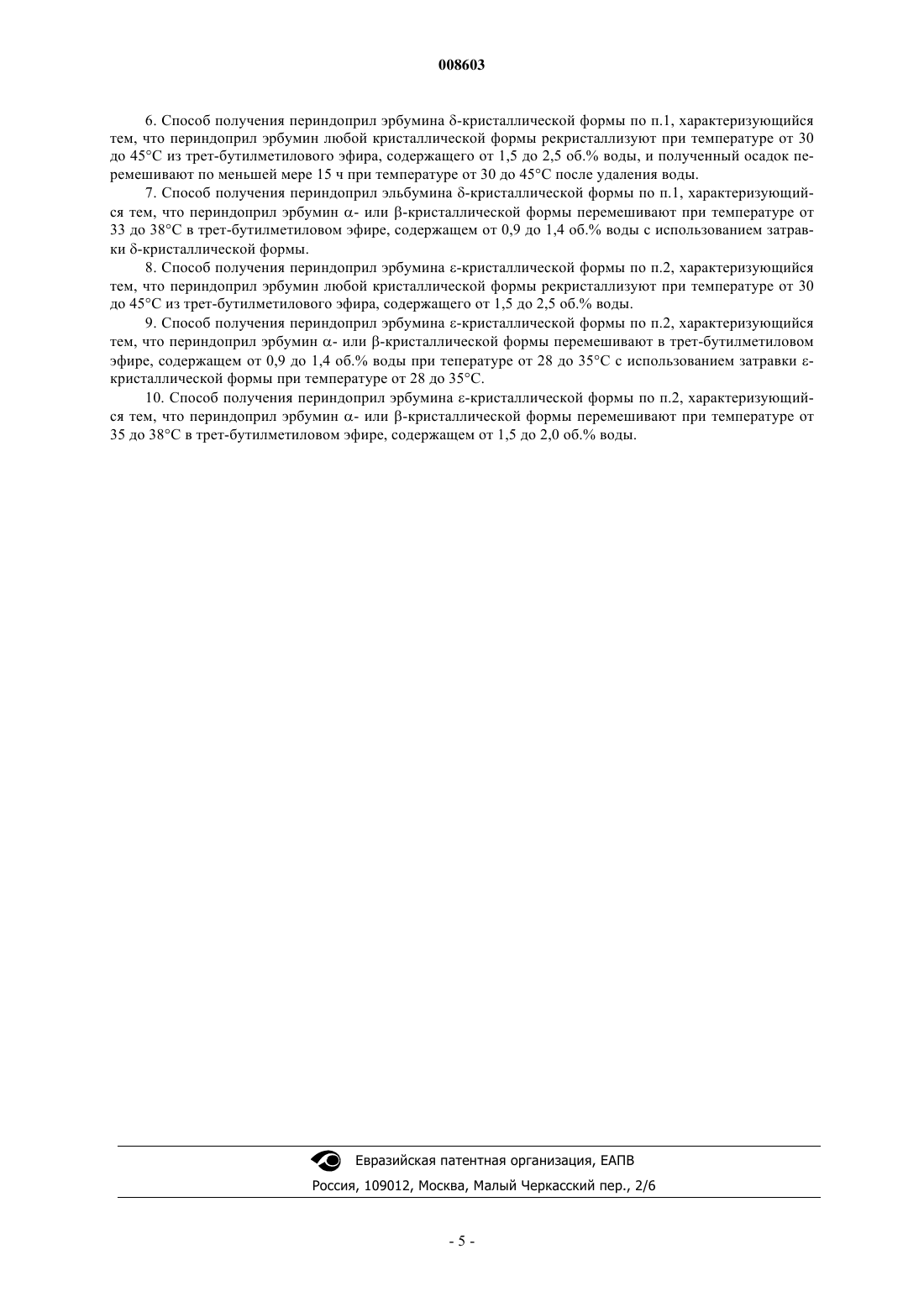 008603

6. Способ получения периндоприл эрбумина δ-кристаллической формы по п.1, характеризующийся тем, что периндоприл эрбумин любой кристаллической формы рекристаллизуют при температуре от 30 до 45°C из трет-бутилметилового эфира, содержащего от 1,5 до 2,5 об.% воды, и полученный осадок перемешивают по меньшей мере 15 ч при температуре от 30 до 45°C после удаления воды.

7. Способ получения периндоприл эльбумина δ-кристаллической формы по п.1, характеризующийся тем, что периндоприл эрбумин α- или β-кристаллической формы перемешивают при температуре от 33 до 38°C в трет-бутилметиловом эфире, содержащем от 0,9 до 1,4 об.% воды с использованием затравки δ-кристаллической формы.

8. Способ получения периндоприл эрбумина ε-кристаллической формы по п.2, характеризующийся тем, что периндоприл эрбумин любой кристаллической формы рекристаллизуют при температуре от 30 до 45°C из трет-бутилметилового эфира, содержащего от 1,5 до 2,5 об.% воды.

9. Способ получения периндоприл эрбумина ε-кристаллической формы по п.2, характеризующийся тем, что периндоприл эрбумин α- или β-кристаллической формы перемешивают в трет-бутилметиловом эфире, содержащем от 0,9 до 1,4 об.% воды при тепературе от 28 до 35°C с использованием затравки ε-кристаллической формы при температуре от 28 до 35°C.

10. Способ получения периндоприл эрбумина ε-кристаллической формы по п.2, характеризующийся тем, что периндоприл эрбумин α- или β-кристаллической формы перемешивают при температуре от 35 до 38°C в трет-бутилметиловом эфире, содержащем от 1,5 до 2,0 об.% воды.

Евразийская патентная организация, ЕАПВ
Россия, 109012, Москва, Малый Черкасский пер., 2/6

- 5 -